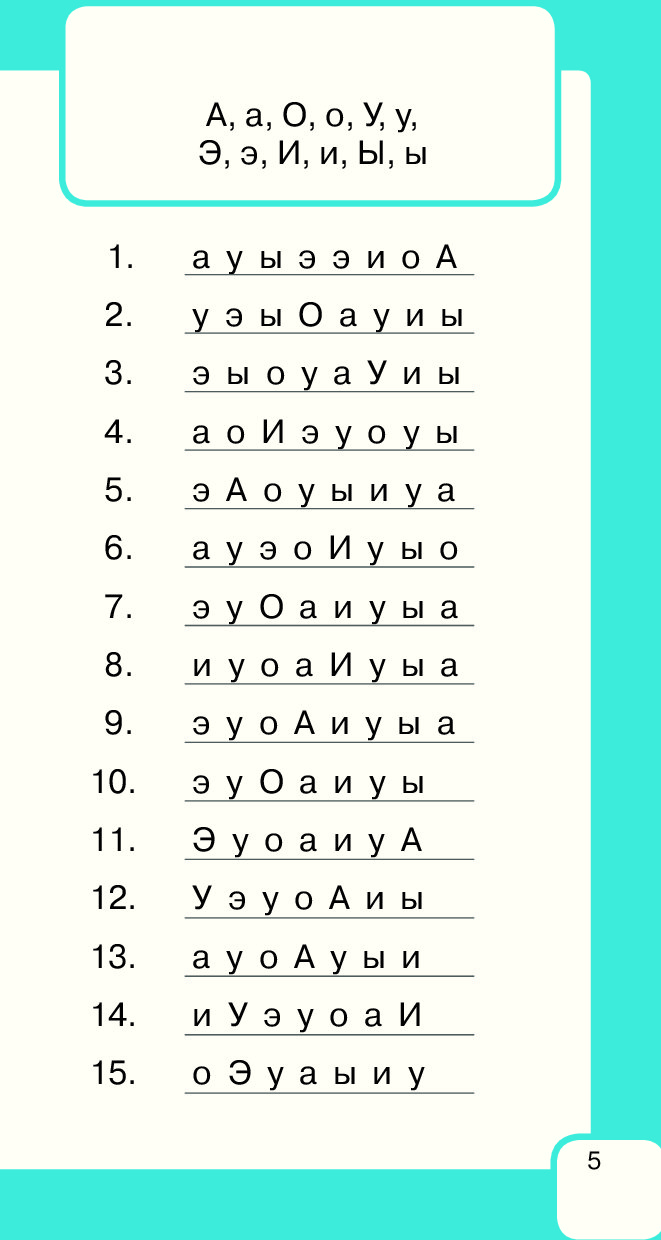 А, а, О, о, У, у,
Э, э, И, и, Ы, ы

1. а у ы э э и о А
2. у э ы О а у и ы
3. э ы о у а У и ы
4. а о И э у о у ы
5. э А о у ы и у а
6. а у э о И у ы о
7. э у О а и у ы а
8. и у о а И у ы а
9. э у о А и у ы а
10. э у О а и у ы
11. Э у о а и у А
12. У э у о А и ы
13. а у о А у ы и
14. и У э у о а И
15. о Э у а ы и у

5